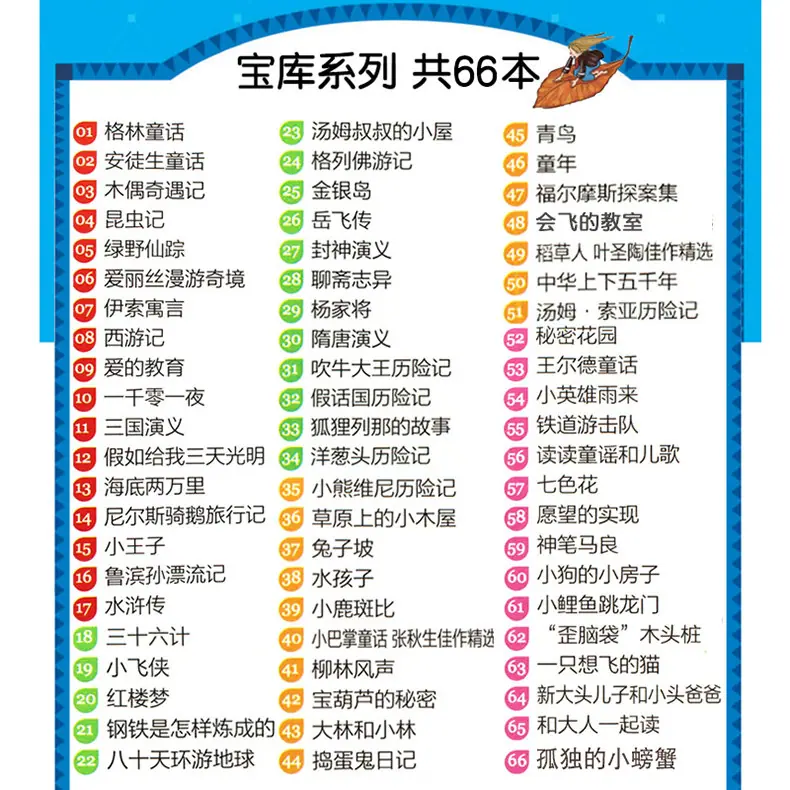 宝库系列 共66本

01 格林童话
02 安徒生童话
03 木偶奇遇记
04 昆虫记
05 绿野仙踪
06 爱丽丝漫游奇境
07 伊索寓言
08 西游记
09 爱的教育
10 一千零一夜
11 三国演义
12 假如给我三天光明
13 海底两万里
14 尼尔斯骑鹅旅行记
15 小王子
16 鲁滨孙漂流记
17 水浒传
18 三十六计
19 小飞侠
20 红楼梦
21 钢铁是怎样炼成的
22 八十天环游地球

23 汤姆叔叔的小屋
24 格列佛游记
25 金银岛
26 岳飞传
27 封神演义
28 聊斋志异
29 杨家将
30 隋唐演义
31 吹牛大王历险记
32 假话国历险记
33 狐狸列那的故事
34 洋葱头历险记
35 小熊维尼历险记
36 草原上的小木屋
37 兔子坡
38 水孩子
39 小鹿斑比
40 小巴掌童话 张秋生佳作精选
41 柳林风声
42 宝葫芦的秘密
43 大林和小林
44 捣蛋鬼日记

45 青鸟
46 童年
47 福尔摩斯探案集
48 会飞的教室
49 稻草人 叶圣陶佳作精选
50 中华上下五千年
51 汤姆·索亚历险记
52 秘密花园
53 王尔德童话
54 小英雄雨来
55 铁道游击队
56 读读童谣和儿歌
57 七色花
58 愿望的实现
59 神笔马良
60 小狗的小房子
61 小鲤鱼跳龙门
62 “歪脑袋”木头桩
63 一只想飞的猫
64 新大头儿子和小头爸爸
65 和大人一起读
66 孤独的小螃蟹